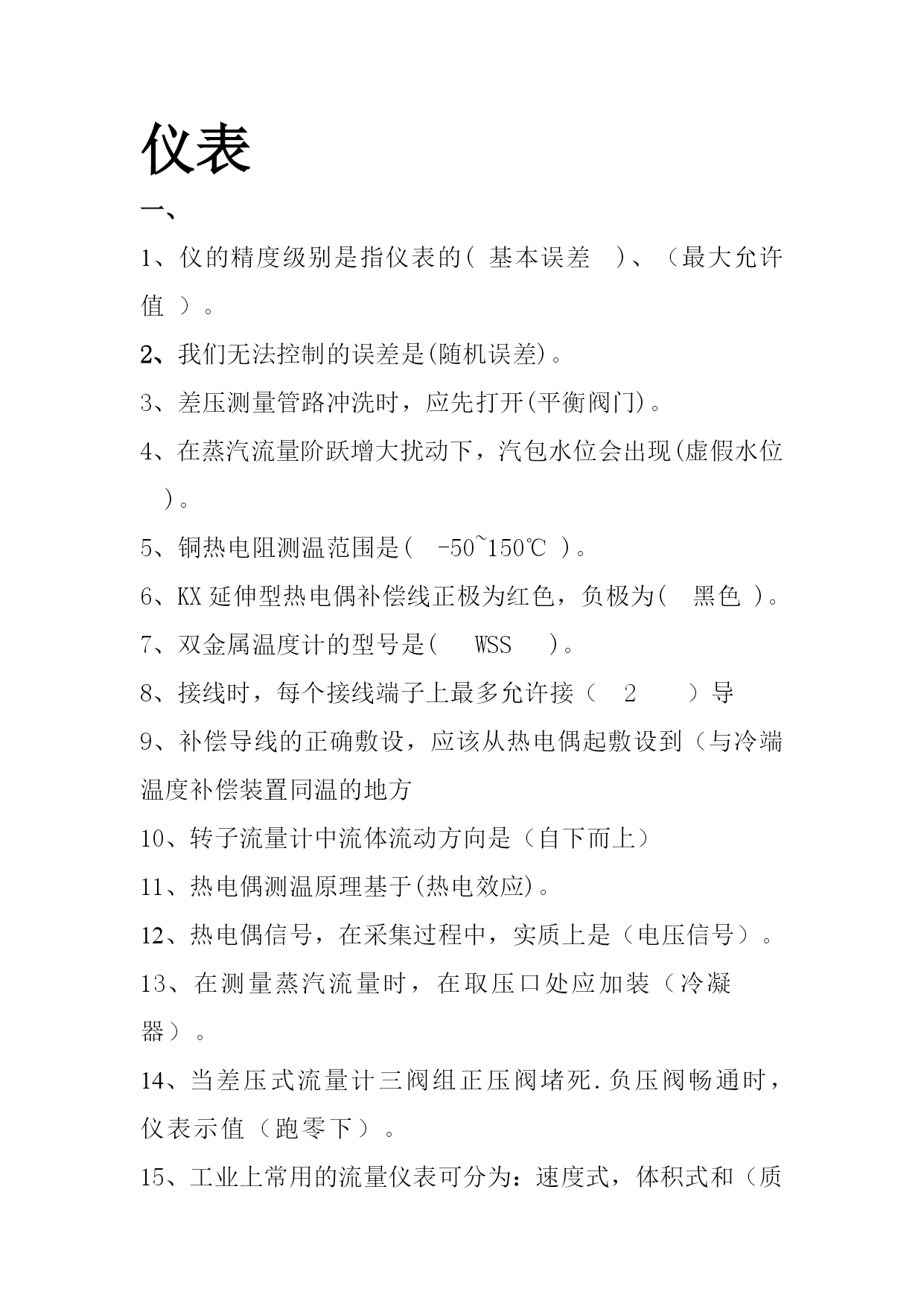 仪表

一、

1、仪的精度级别是指仪表的( 基本误差 )、（最大允许值 ）。

2、我们无法控制的误差是(随机误差)。

3、差压测量管路冲洗时，应先打开(平衡阀门)。

4、在蒸汽流量阶跃增大扰动下，汽包水位会出现(虚假水位 )。

5、铜热电阻测温范围是( -50~150℃ )。

6、KX 延伸型热电偶补偿线正极为红色，负极为( 黑色 )。

7、双金属温度计的型号是( WSS )。

8、接线时，每个接线端子上最多允许接（ 2 ）导

9、补偿导线的正确敷设，应该从热电偶起敷设到（与冷端温度补偿装置同温的地方

10、转子流量计中流体流动方向是（自下而上）

11、热电偶测温原理基于(热电效应)。

12、热电偶信号，在采集过程中，实质上是（电压信号）。

13、在测量蒸汽流量时，在取压口处应加装（冷凝器）。

14、当差压式流量计三阀组正压阀堵死.负压阀畅通时，仪表示值（跑零下）。

15、工业上常用的流量仪表可分为：速度式，体积式和（质